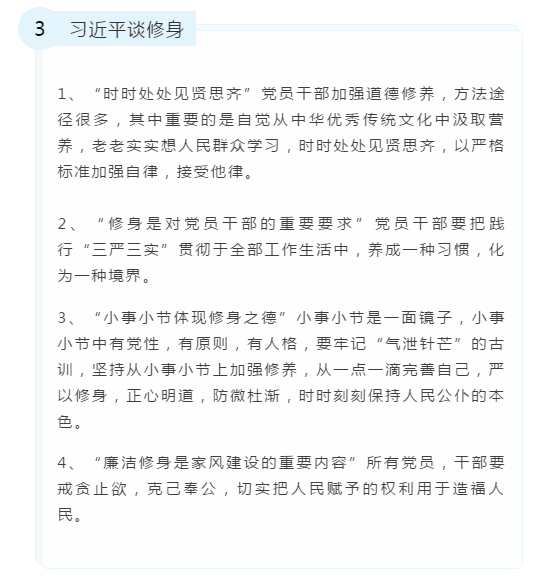 3 习近平谈修身

1、“时时处处见贤思齐”党员干部加强道德修养，方法途径很多，其中重要的是自觉从中华优秀传统文化中汲取营养，老老实实想人民群众学习，时时处处见贤思齐，以严格标准加强自律，接受他律。

2、“修身是对党员干部的重要要求”党员干部要把践行“三严三实”贯彻于全部工作生活中，养成一种习惯，化为一种境界。

3、“小事小节体现修身之德”小事小节是一面镜子，小事小节中有党性，有原则，有人格，要牢记“气泄针芒”的古训，坚持从小事小节上加强修养，从一点一滴完善自己，严以修身，正心明道，防微杜渐，时时刻刻保持人民公仆的本色。

4、“廉洁修身是家风建设的重要内容”所有党员，干部要戒贪止欲，克己奉公，切实把人民赋予的权利用于造福人民。